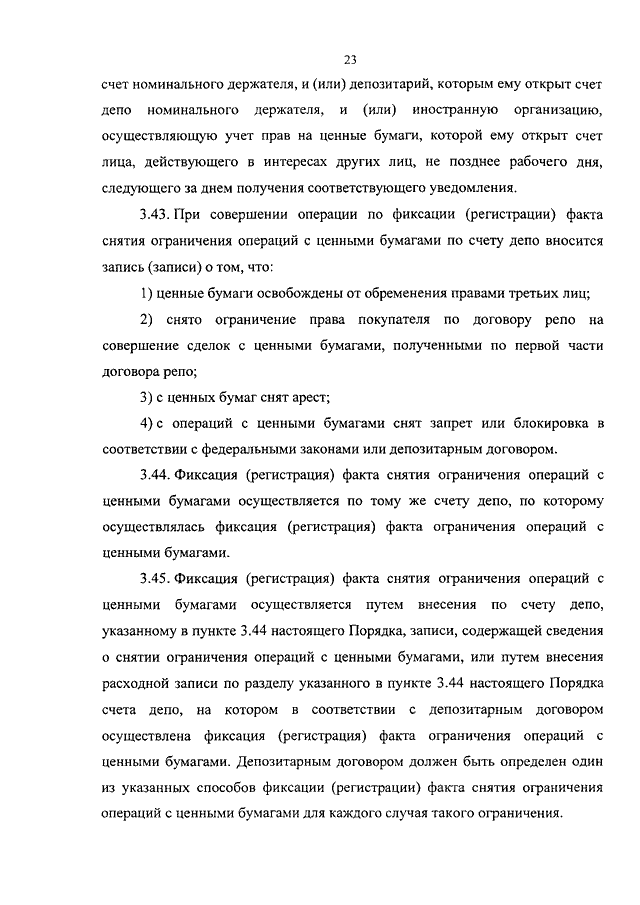 23

счет номинального держателя, и (или) депозитарий, которым ему открыт счет депо номинального держателя, и (или) иностранную организацию, осуществляющую учет прав на ценные бумаги, которой ему открыт счет лица, действующего в интересах других лиц, не позднее рабочего дня, следующего за днем получения соответствующего уведомления.

3.43. При совершении операции по фиксации (регистрации) факта снятия ограничения операций с ценными бумагами по счету депо вносится запись (записи) о том, что:

1) ценные бумаги освобождены от обременения правами третьих лиц;

2) снято ограничение права покупателя по договору репо на совершение сделок с ценными бумагами, полученными по первой части договора репо;

3) с ценных бумаг снят арест;

4) с операций с ценными бумагами снят запрет или блокировка в соответствии с федеральными законами или депозитарным договором.

3.44. Фиксация (регистрация) факта снятия ограничения операций с ценными бумагами осуществляется по тому же счету депо, по которому осуществлялась фиксация (регистрация) факта ограничения операций с ценными бумагами.

3.45. Фиксация (регистрация) факта снятия ограничения операций с ценными бумагами осуществляется путем внесения по счету депо, указанному в пункте 3.44 настоящего Порядка, записи, содержащей сведения о снятии ограничения операций с ценными бумагами, или путем внесения расходной записи по разделу указанного в пункте 3.44 настоящего Порядка счета депо, на котором в соответствии с депозитарным договором осуществлена фиксация (регистрация) факта ограничения операций с ценными бумагами. Депозитарным договором должен быть определен один из указанных способов фиксации (регистрации) факта снятия ограничения операций с ценными бумагами для каждого случая такого ограничения.